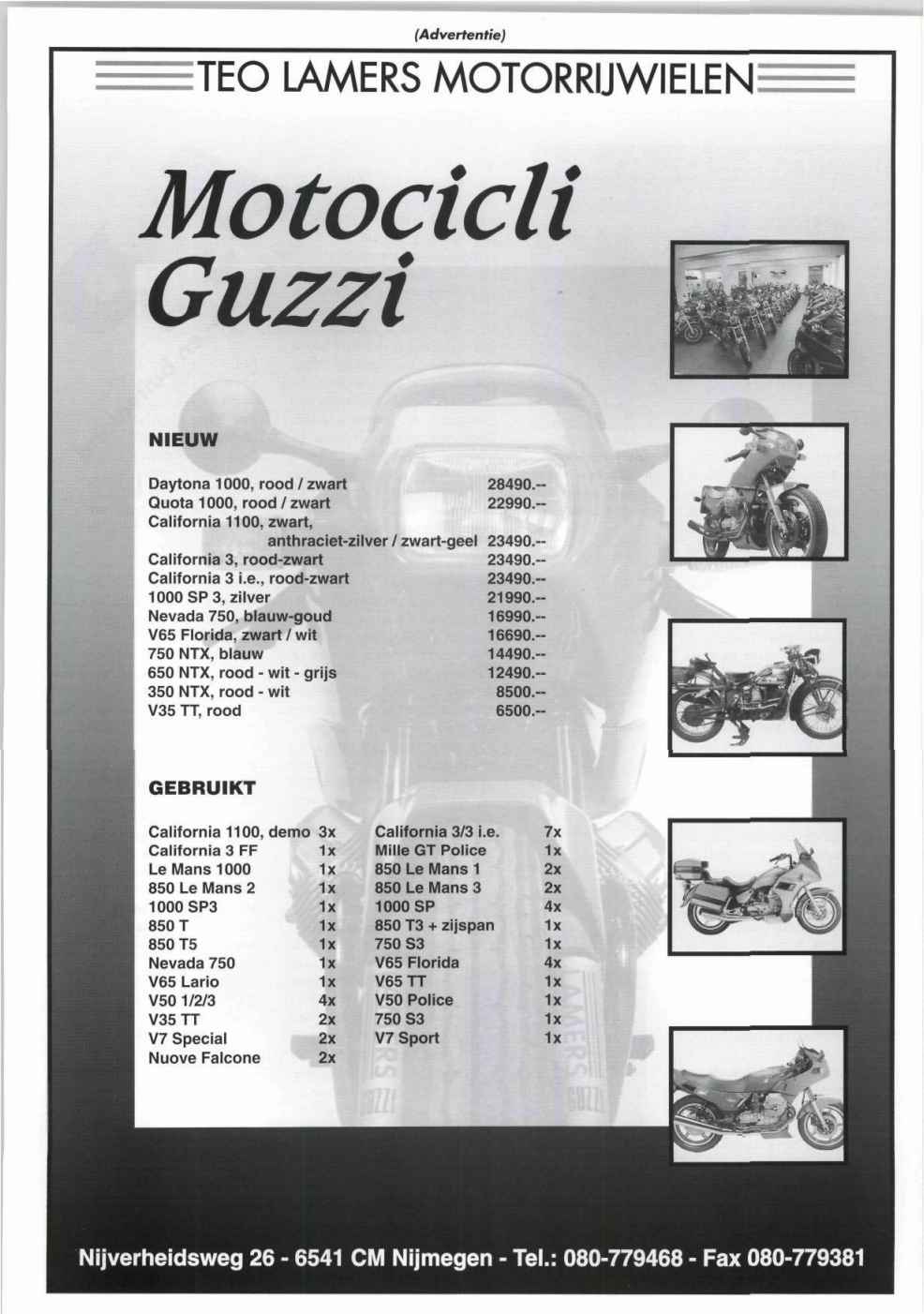 (Advertentie)

TEO LAMERS MOTORRIJWIELEN

Motocicli Guzzi

NIEUW

| | |
|---|---|
| Daytona 1000, rood / zwart | 28490.-- |
| Quota 1000, rood / zwart | 22990.-- |
| California 1100, zwart, anthraciet-zilver / zwart-geel | 23490.-- |
| California 3, rood-zwart | 23490.-- |
| California 3 i.e., rood-zwart | 23490.-- |
| 1000 SP 3, zilver | 21990.-- |
| Nevada 750, blauw-goud | 16990.-- |
| V65 Florida, zwart / wit | 16690.-- |
| 750 NTX, blauw | 14490.-- |
| 650 NTX, rood - wit - grijs | 12490.-- |
| 350 NTX, rood - wit | 8500.-- |
| V35 TT, rood | 6500.-- |

GEBRUIKT

| | |
|---|---|
| California 1100, demo | 3x |
| California 3 FF | 1x |
| Le Mans 1000 | 1x |
| 850 Le Mans 2 | 1x |
| 1000 SP3 | 1x |
| 850 T | 1x |
| 850 T5 | 1x |
| Nevada 750 | 1x |
| V65 Lario | 1x |
| V50 1/2/3 | 4x |
| V35 TT | 2x |
| V7 Special | 2x |
| Nuove Falcone | 2x |

| | |
|---|---|
| California 3/3 i.e. | 7x |
| Mille GT Police | 1x |
| 850 Le Mans 1 | 2x |
| 850 Le Mans 3 | 2x |
| 1000 SP | 4x |
| 850 T3 + zijspan | 1x |
| 750 S3 | 1x |
| V65 Florida | 4x |
| V65 TT | 1x |
| V50 Police | 1x |
| 750 S3 | 1x |
| V7 Sport | 1x |

Nijverheidsweg 26 - 6541 CM Nijmegen - Tel.: 080-779468 - Fax 080-779381